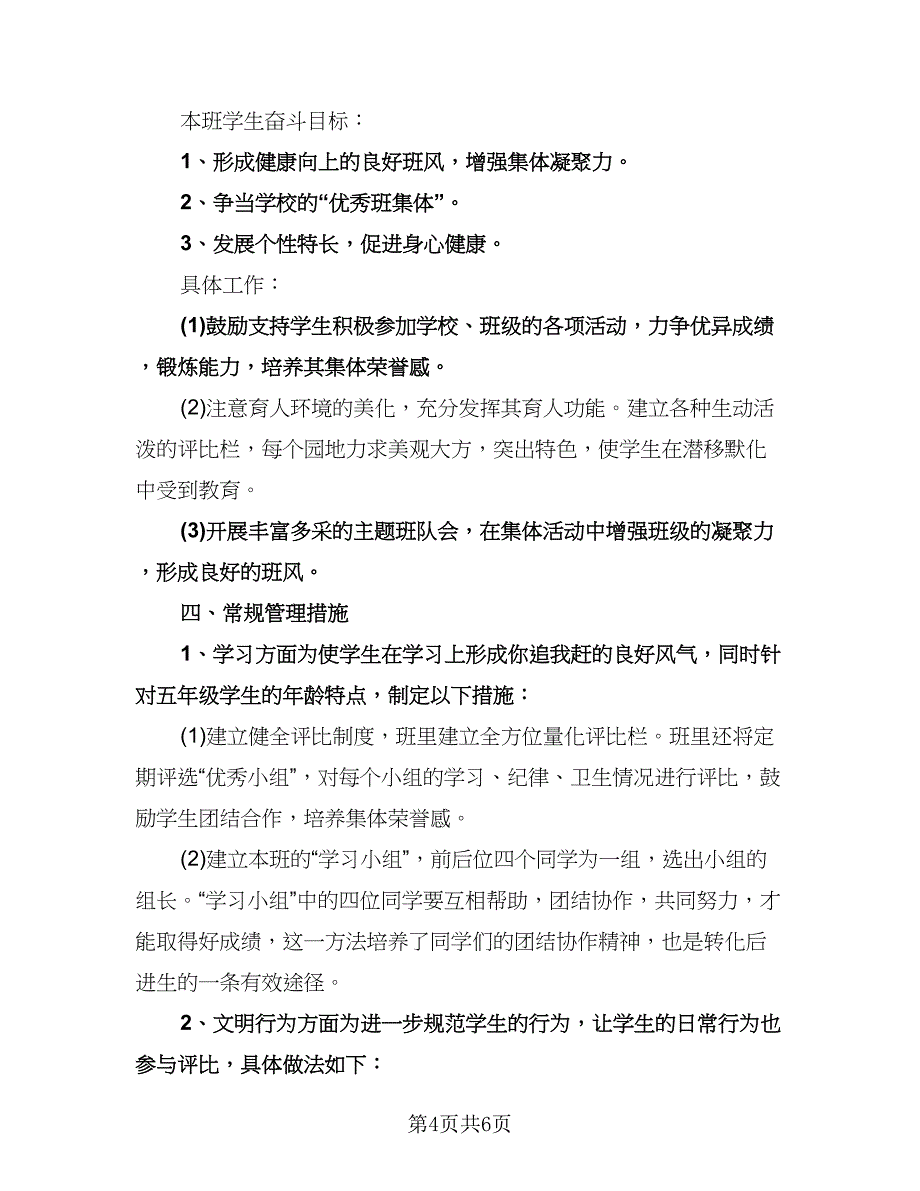 本班学生奋斗目标：

1、形成健康向上的良好班风，增强集体凝聚力。

2、争当学校的“优秀班集体”。

3、发展个性特长，促进身心健康。

具体工作：

(1)鼓励支持学生积极参加学校、班级的各项活动，力争优异成绩，锻炼能力，培养其集体荣誉感。

(2)注意育人环境的美化，充分发挥其育人功能。建立各种生动活泼的评比栏，每个园地力求美观大方，突出特色，使学生在潜移默化中受到教育。

(3)开展丰富多采的主题班队会，在集体活动中增强班级的凝聚力，形成良好的班风。

四、常规管理措施

1、学习方面为使学生在学习上形成你追我赶的良好风气，同时针对五年级学生的年龄特点，制定以下措施：

(1)建立健全评比制度，班里建立全方位量化评比栏。班里还将定期评选“优秀小组”，对每个小组的学习、纪律、卫生情况进行评比，鼓励学生团结合作，培养集体荣誉感。

(2)建立本班的“学习小组”，前后位四个同学为一组，选出小组的组长。“学习小组”中的四位同学要互相帮助，团结协作，共同努力，才能取得好成绩，这一方法培养了同学们的团结协作精神，也是转化后进生的一条有效途径。

2、文明行为方面为进一步规范学生的行为，让学生的日常行为也参与评比，具体做法如下：

第4页共6页